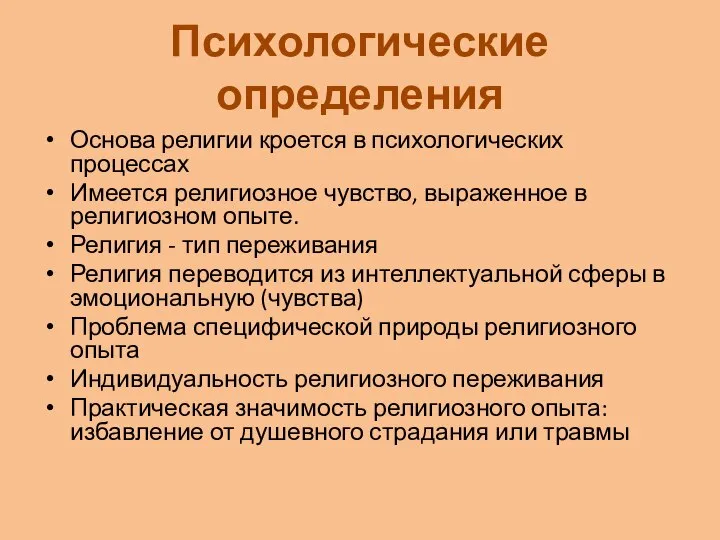 Психологические определения

• Основа религии кроется в психологических процессах
• Имеется религиозное чувство, выраженное в религиозном опыте.
• Религия - тип переживания
• Религия переводится из интеллектуальной сферы в эмоциональную (чувства)
• Проблема специфической природы религиозного опыта
• Индивидуальность религиозного переживания
• Практическая значимость религиозного опыта: избавление от душевного страдания или травмы